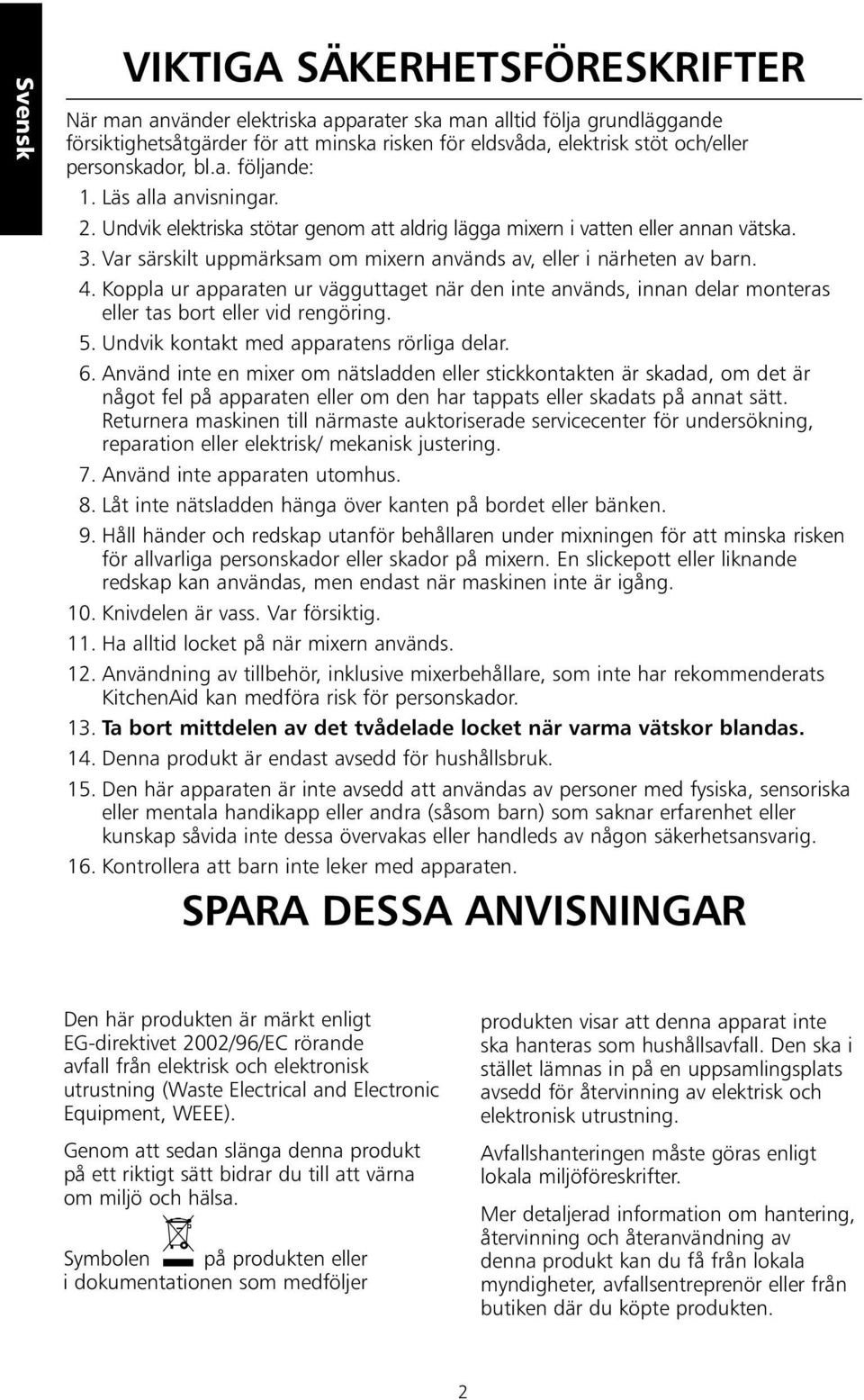 Svensk

VIKTIGA SÄKERHETSFÖRESKRIFTER

När man använder elektriska apparater ska man alltid följa grundläggande försiktighetsåtgärder för att minska risken för eldsvåda, elektrisk stöt och/eller personskador, bl.a. följande:

1. Läs alla anvisningar.
2. Undvik elektriska stötar genom att aldrig lägga mixern i vatten eller annan vätska.
3. Var särskilt uppmärksam om mixern används av, eller i närheten av barn.
4. Koppla ur apparaten ur vägguttaget när den inte används, innan delar monteras eller tas bort eller vid rengöring.
5. Undvik kontakt med apparatens rörliga delar.
6. Använd inte en mixer om nätsladden eller stickkontakten är skadad, om det är något fel på apparaten eller om den har tappats eller skadats på annat sätt. Returnera maskinen till närmaste auktoriserade servicecenter för undersökning, reparation eller elektrisk/ mekanisk justering.
7. Använd inte apparaten utomhus.
8. Låt inte nätsladden hänga över kanten på bordet eller bänken.
9. Håll händer och redskap utanför behållaren under mixningen för att minska risken för allvarliga personskador eller skador på mixern. En slickepott eller liknande redskap kan användas, men endast när maskinen inte är igång.
10. Knivdelen är vass. Var försiktig.
11. Ha alltid locket på när mixern används.
12. Användning av tillbehör, inklusive mixerbehållare, som inte har rekommenderats KitchenAid kan medföra risk för personskador.
13. Ta bort mittdelen av det tvådelade locket när varma vätskor blandas.
14. Denna produkt är endast avsedd för hushållsbruk.
15. Den här apparaten är inte avsedd att användas av personer med fysiska, sensoriska eller mentala handikapp eller andra (såsom barn) som saknar erfarenhet eller kunskap såvida inte dessa övervakas eller handleds av någon säkerhetsansvarig.
16. Kontrollera att barn inte leker med apparaten.

SPARA DESSA ANVISNINGAR

Den här produkten är märkt enligt EG-direktivet 2002/96/EC rörande avfall från elektrisk och elektronisk utrustning (Waste Electrical and Electronic Equipment, WEEE).

Genom att sedan slänga denna produkt på ett riktigt sätt bidrar du till att värna om miljö och hälsa.

Symbolen på produkten eller i dokumentationen som medföljer produkten visar att denna apparat inte ska hanteras som hushållsavfall. Den ska i stället lämnas in på en uppsamlingsplats avsedd för återvinning av elektrisk och elektronisk utrustning.

Avfallshanteringen måste göras enligt lokala miljöföreskrifter.

Mer detaljerad information om hantering, återvinning och återanvändning av denna produkt kan du få från lokala myndigheter, avfallsentreprenör eller från butiken där du köpte produkten.

2